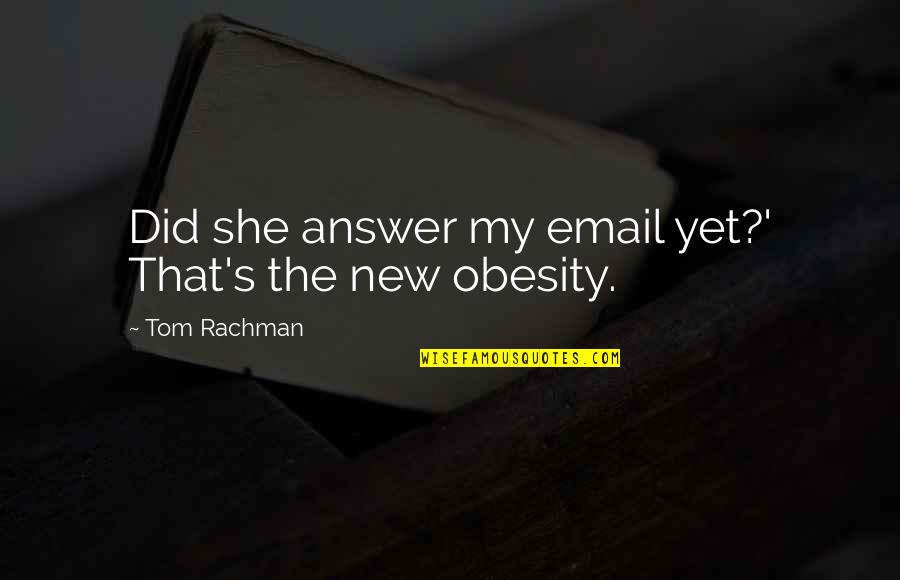 Did she answer my email yet?' That's the new obesity.

~ Tom Rachman

WISEFAMOUSQUOTES.COM